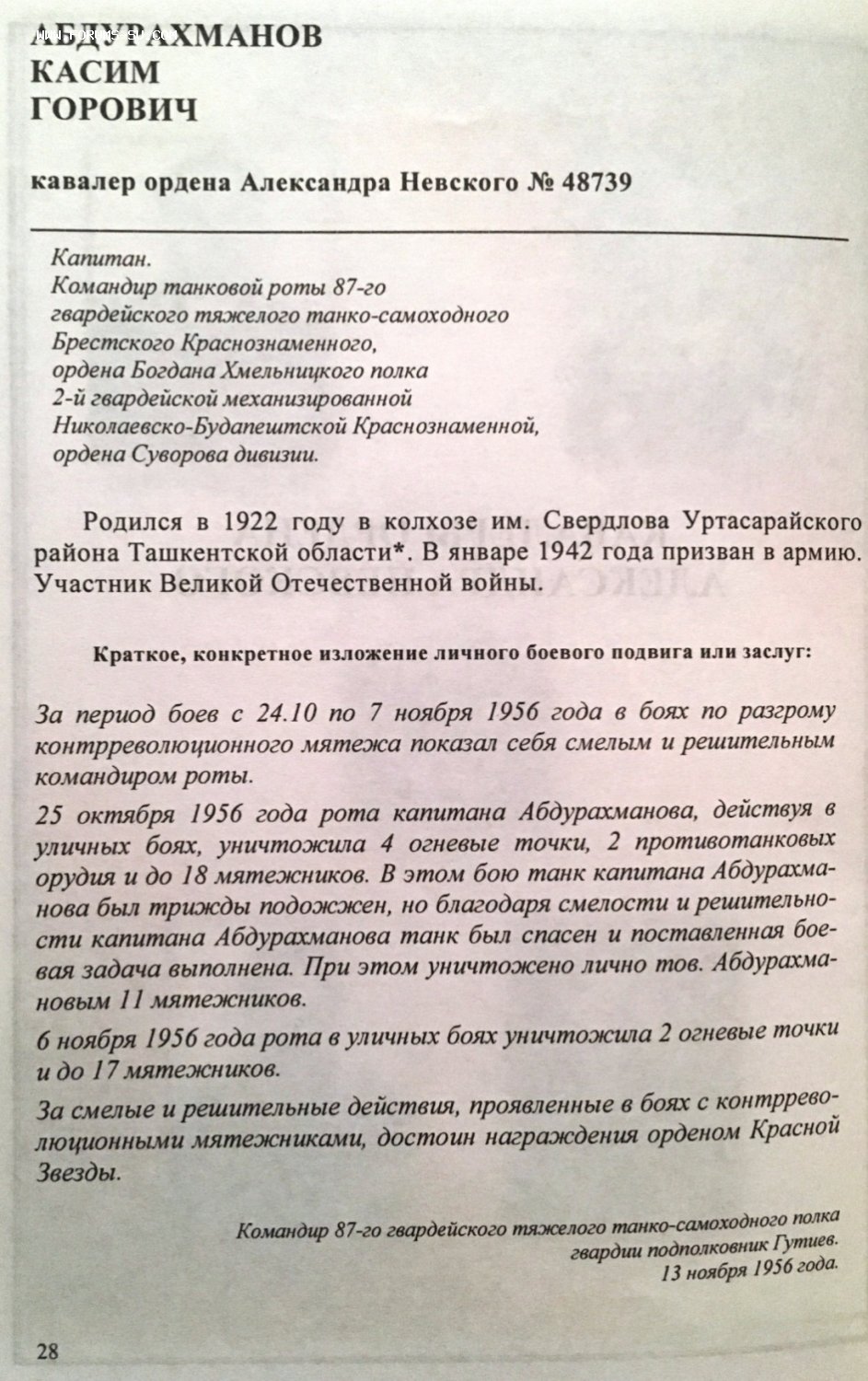 АБДУРАХМАНОВ
КАСИМ
ГОРОВИЧ

кавалер ордена Александра Невского № 48739

Капитан.
Командир танковой роты 87-го гвардейского тяжелого танко-самоходного Брестского Краснознаменного, ордена Богдана Хмельницкого полка 2-й гвардейской механизированной Николаевско-Будапештской Краснознаменной, ордена Суворова дивизии.

Родился в 1922 году в колхозе им. Свердлова Уртасарайского района Ташкентской области*. В январе 1942 года призван в армию. Участник Великой Отечественной войны.

Краткое, конкретное изложение личного боевого подвига или заслуг:

За период боев с 24.10 по 7 ноября 1956 года в боях по разгрому контрреволюционного мятежа показал себя смелым и решительным командиром роты.

25 октября 1956 года рота капитана Абдурахманова, действуя в уличных боях, уничтожила 4 огневые точки, 2 противотанковых орудия и до 18 мятежников. В этом бою танк капитана Абдурахманова был трижды подожжен, но благодаря смелости и решительности капитана Абдурахманова танк был спасен и поставленная боевая задача выполнена. При этом уничтожено лично тов. Абдурахмановым 11 мятежников.

6 ноября 1956 года рота в уличных боях уничтожила 2 огневые точки и до 17 мятежников.

За смелые и решительные действия, проявленные в боях с контрреволюционными мятежниками, достоин награждения орденом Красной Звезды.

Командир 87-го гвардейского тяжелого танко-самоходного полка
гвардии подполковник Гутиев.
13 ноября 1956 года.

28